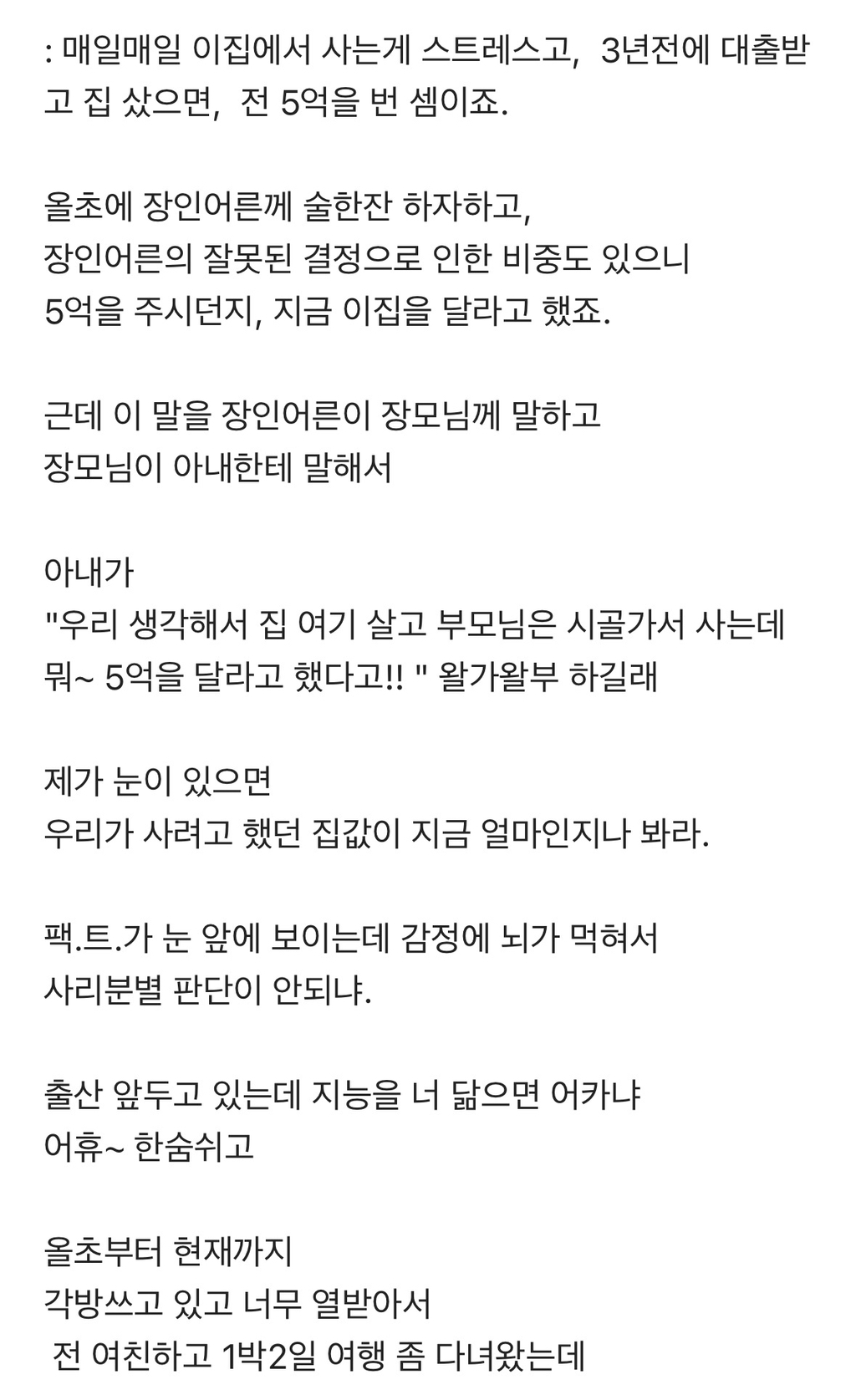 : 매일매일 이집에서 사는게 스트레스고, 3년전에 대출받고 집 샀으면, 전 5억을 번 셈이죠.

올초에 장인어른께 술한잔 하자하고,
장인어른의 잘못된 결정으로 인한 비중도 있으니
5억을 주시던지, 지금 이집을 달라고 했죠.

근데 이 말을 장인어른이 장모님께 말하고
장모님이 아내한테 말해서

아내가
"우리 생각해서 집 여기 살고 부모님은 시골가서 사는데 뭐~ 5억을 달라고 했다고!! " 왈가왈부 하길래

제가 눈이 있으면
우리가 사려고 했던 집값이 지금 얼마인지나 봐라.

팩.트.가 눈 앞에 보이는데 감정에 뇌가 먹혀서
사리분별 판단이 안되냐.

출산 앞두고 있는데 지능을 너 닮으면 어카냐
어휴~ 한숨쉬고

올초부터 현재까지
각방쓰고 있고 너무 열받아서
전 여친하고 1박2일 여행 좀 다녀왔는데